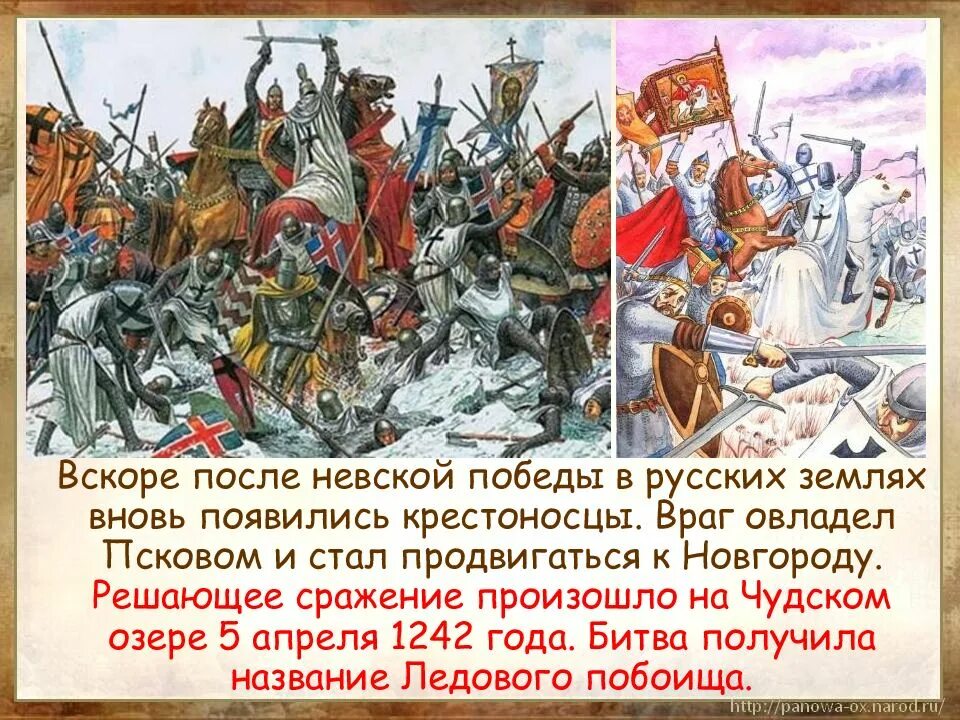 Вскоре после невской победы в русских землях вновь появились крестоносцы. Враг овладел Псковом и стал продвигаться к Новгороду. Решающее сражение произошло на Чудском озере 5 апреля 1242 года. Битва получила название Ледового побоища.

http://panowa-ox.narod.ru/